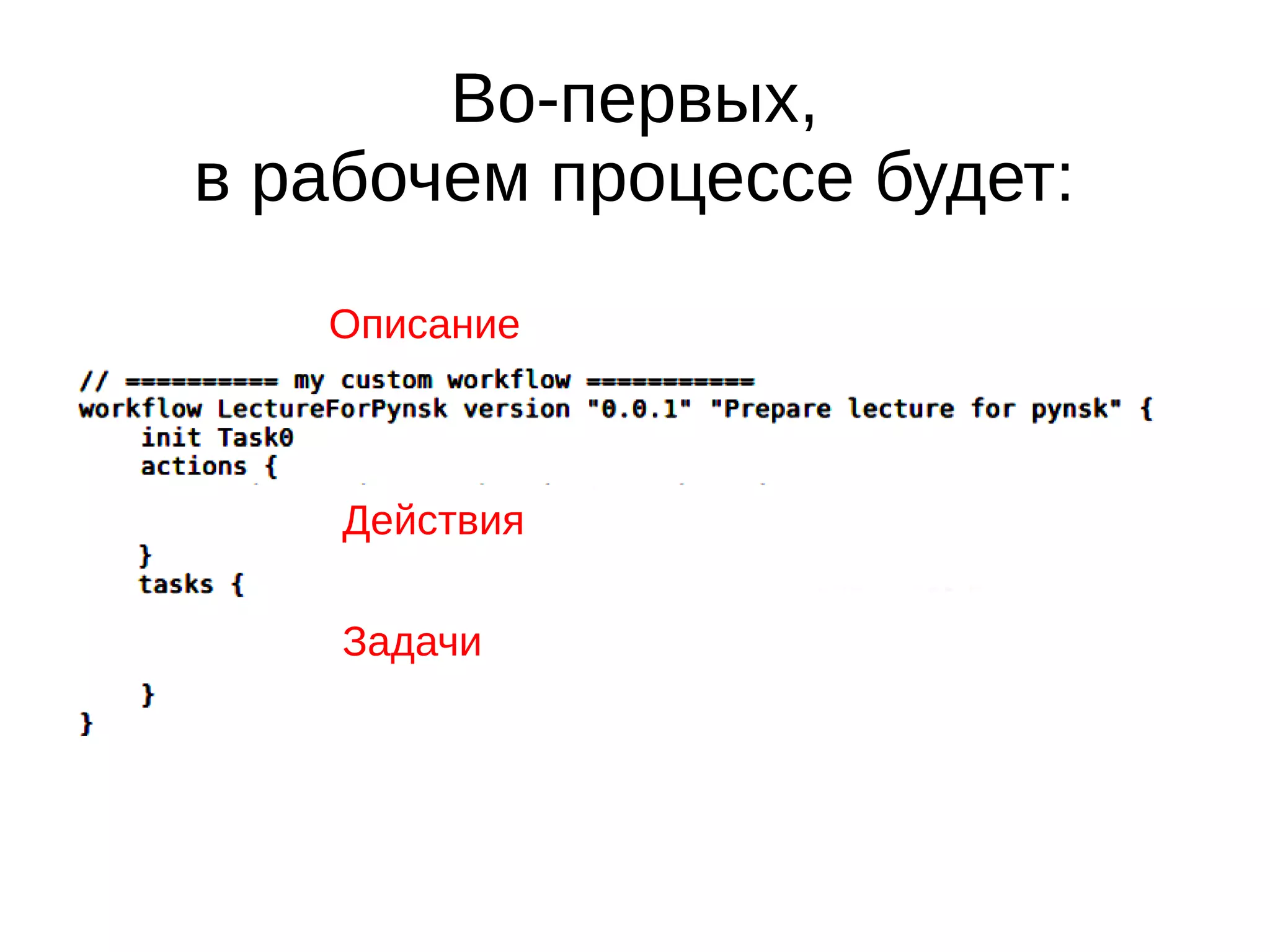 Во-первых,
в рабочем процессе будет:

Описание

// ========== my custom workflow ===========
workflow LectureForPynsk version "0.0.1" "Prepare lecture for pynsk" {
    init Task0
    actions {

Действия

    }
    tasks {

Задачи

    }
}